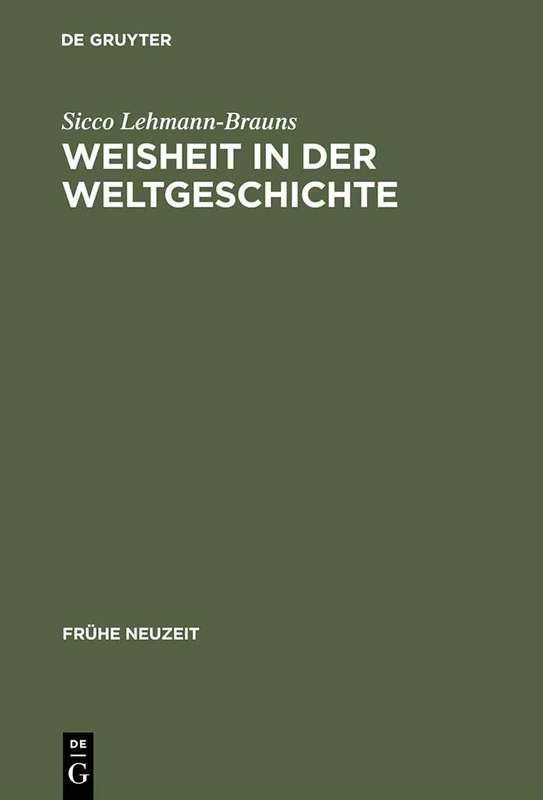 DE GRUYTER

Sicco Lehmann-Brauns

WEISHEIT IN DER WELTGESCHICHTE

FRÜHE NEUZEIT

DE
G